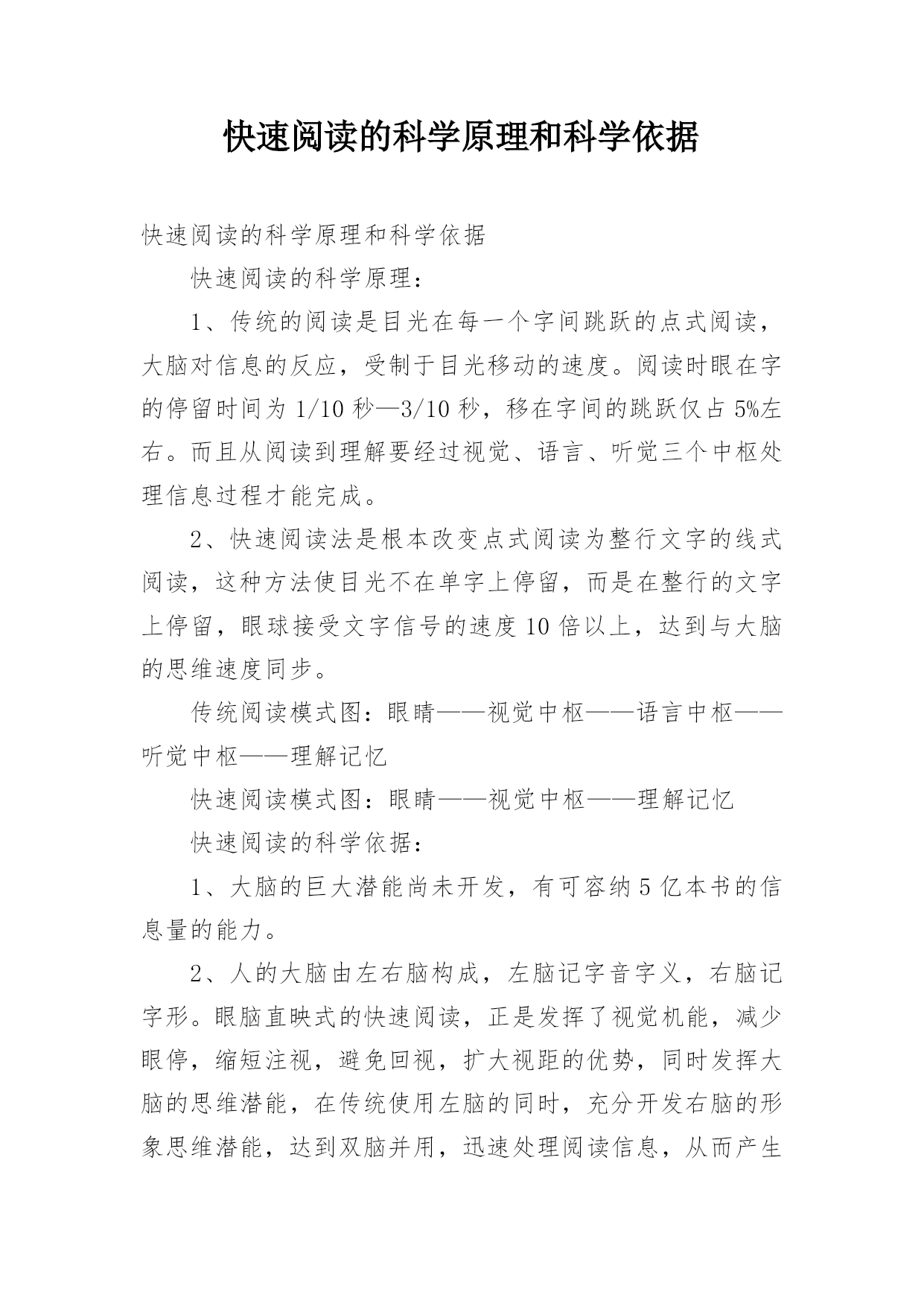 快速阅读的科学原理和科学依据

快速阅读的科学原理和科学依据

快速阅读的科学原理：

1、传统的阅读是目光在每一个字间跳跃的点式阅读，大脑对信息的反应，受制于目光移动的速度。阅读时眼在字的停留时间为 1/10 秒—3/10 秒，移在字间的跳跃仅占 5%左右。而且从阅读到理解要经过视觉、语言、听觉三个中枢处理信息过程才能完成。

2、快速阅读法是根本改变点式阅读为整行文字的线式阅读，这种方法使目光不在单字上停留，而是在整行的文字上停留，眼球接受文字信号的速度 10 倍以上，达到与大脑的思维速度同步。

传统阅读模式图：眼睛——视觉中枢——语言中枢——听觉中枢——理解记忆

快速阅读模式图：眼睛——视觉中枢——理解记忆

快速阅读的科学依据：

1、大脑的巨大潜能尚未开发，有可容纳 5 亿本书的信息量的能力。

2、人的大脑由左右脑构成，左脑记字音字义，右脑记字形。眼脑直映式的快速阅读，正是发挥了视觉机能，减少眼停，缩短注视，避免回视，扩大视距的优势，同时发挥大脑的思维潜能，在传统使用左脑的同时，充分开发右脑的形象思维潜能，达到双脑并用，迅速处理阅读信息，从而产生